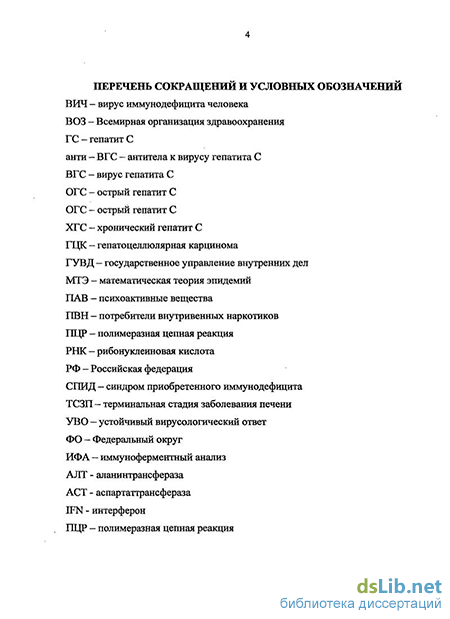 4

ПЕРЕЧЕНЬ СОКРАЩЕНИЙ И УСЛОВНЫХ ОБОЗНАЧЕНИЙ

ВИЧ – вирус иммунодефицита человека

ВОЗ – Всемирная организация здравоохранения

ГС – гепатит С

анти – ВГС – антитела к вирусу гепатита С

ВГС – вирус гепатита С

ОГС – острый гепатит С

ОГС – острый гепатит С

ХГС – хронический гепатит С

ГЦК – гепатоцеллюлярная карцинома

ГУВД – государственное управление внутренних дел

МТЭ – математическая теория эпидемий

ПАВ – психоактивные вещества

ПВН – потребители внутривенных наркотиков

ПЦР – полимеразная цепная реакция

РНК – рибонуклеиновая кислота

РФ – Российская федерация

СПИД – синдром приобретенного иммунодефицита

ТСЗП – терминальная стадия заболевания печени

УВО – устойчивый вирусологический ответ

ФО – Федеральный округ

ИФА – иммуноферментный анализ

АЛТ - аланинтрансфераза

АСТ - аспартаттрансфераза

IFN - интерферон

ПЦР – полимеразная цепная реакция

dsLib.net
библиотека диссертаций